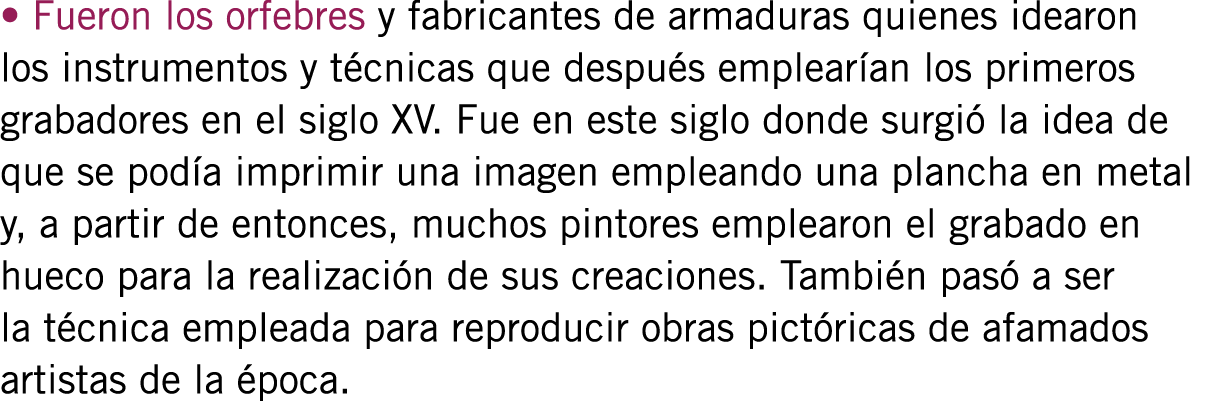 • Fueron los orfebres y fabricantes de armaduras quienes idearon los instrumentos y técnicas que después emplearían los primeros grabadores en el siglo XV. Fue en este siglo donde surgió la idea de que se podía imprimir una imagen empleando una plancha en metal y, a partir de entonces, muchos pintores emplearon el grabado en hueco para la realización de sus creaciones. También pasó a ser la técnica empleada para reproducir obras pictóricas de afamados artistas de la época.